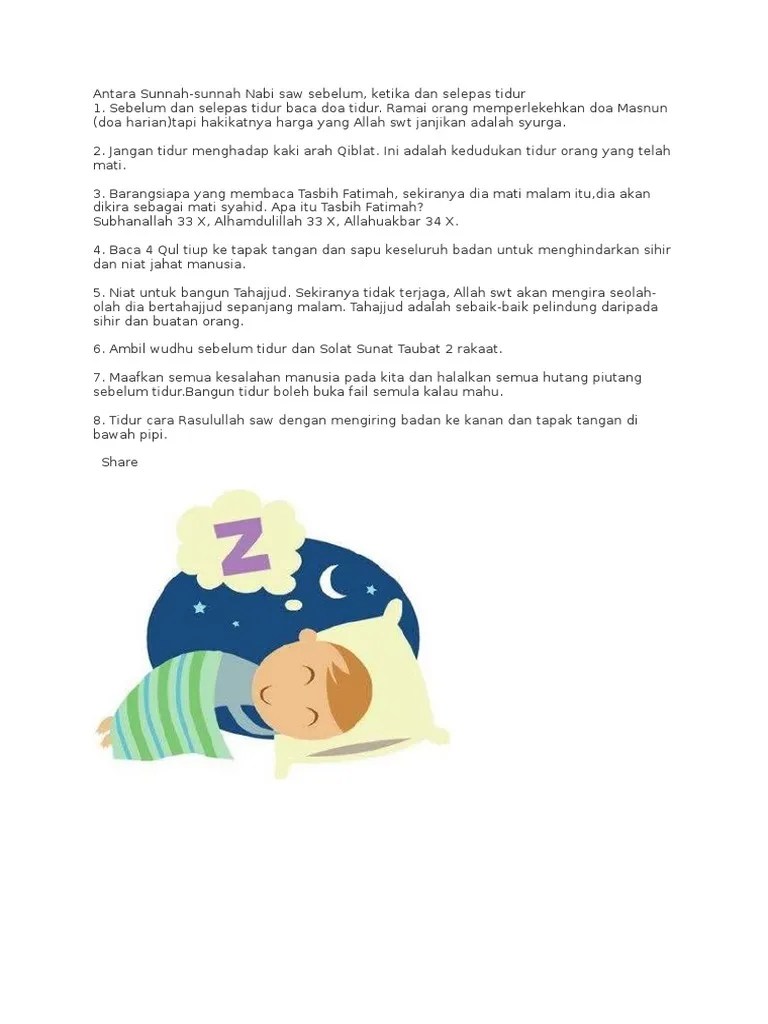 Antara Sunnah-sunnah Nabi saw sebelum, ketika dan selepas tidur
1. Sebelum dan selepas tidur baca doa tidur. Ramai orang memperlekehkan doa Masnun (doa harian)tapi hakikatnya harga yang Allah swt janjikan adalah syurga.

2. Jangan tidur menghadap kaki arah Qiblat. Ini adalah kedudukan tidur orang yang telah mati.

3. Barangsiapa yang membaca Tasbih Fatimah, sekiranya dia mati malam itu,dia akan dikira sebagai mati syahid. Apa itu Tasbih Fatimah?
Subhanallah 33 X, Alhamdulillah 33 X, Allahuakbar 34 X.

4. Baca 4 Qul tiup ke tapak tangan dan sapu keseluruh badan untuk menghindarkan sihir dan niat jahat manusia.

5. Niat untuk bangun Tahajjud. Sekiranya tidak terjaga, Allah swt akan mengira seolah-olah dia bertahajjud sepanjang malam. Tahajjud adalah sebaik-baik pelindung daripada sihir dan buatan orang.

6. Ambil wudhu sebelum tidur dan Solat Sunat Taubat 2 rakaat.

7. Maafkan semua kesalahan manusia pada kita dan halalkan semua hutang piutang sebelum tidur.Bangun tidur boleh buka fail semula kalau mahu.

8. Tidur cara Rasulullah saw dengan mengiring badan ke kanan dan tapak tangan di bawah pipi.

Share

Z